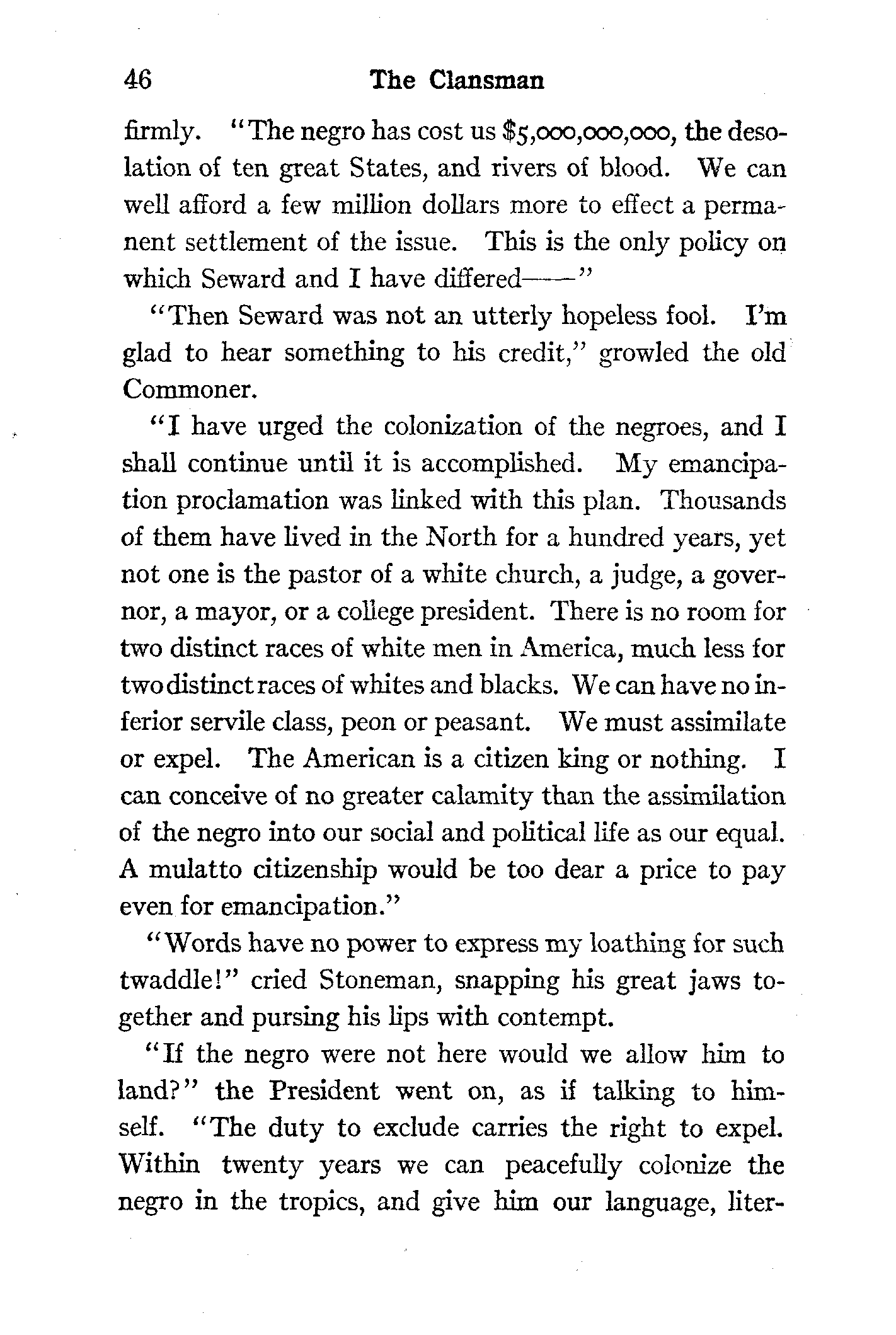 46 The Clansman

firmly. "The negro has cost us $5,000,000,000, the desolation of ten great States, and rivers of blood. We can well afford a few million dollars more to effect a permanent settlement of the issue. This is the only policy on which Seward and I have differed——"

"Then Seward was not an utterly hopeless fool. I'm glad to hear something to his credit," growled the old Commoner.

"I have urged the colonization of the negroes, and I shall continue until it is accomplished. My emancipation proclamation was linked with this plan. Thousands of them have lived in the North for a hundred years, yet not one is the pastor of a white church, a judge, a governor, a mayor, or a college president. There is no room for two distinct races of white men in America, much less for two distinct races of whites and blacks. We can have no inferior servile class, peon or peasant. We must assimilate or expel. The American is a citizen king or nothing. I can conceive of no greater calamity than the assimilation of the negro into our social and political life as our equal. A mulatto citizenship would be too dear a price to pay even for emancipation."

"Words have no power to express my loathing for such twaddle!" cried Stoneman, snapping his great jaws together and pursing his lips with contempt.

"If the negro were not here would we allow him to land?" the President went on, as if talking to himself. "The duty to exclude carries the right to expel. Within twenty years we can peacefully colonize the negro in the tropics, and give him our language, liter-